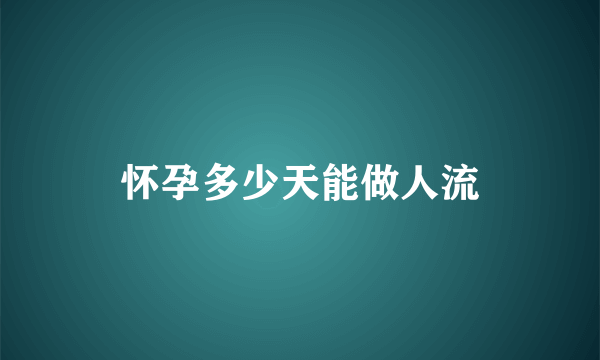 怀孕多少天能做人流